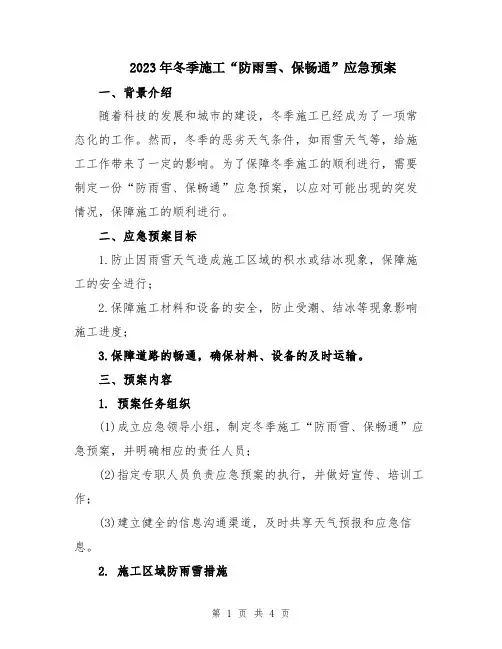 2023年冬季施工“防雨雪、保畅通”应急预案

一、背景介绍

随着科技的发展和城市的建设，冬季施工已经成为了一项常态化的工作。然而，冬季的恶劣天气条件，如雨雪天气等，给施工工作带来了一定的影响。为了保障冬季施工的顺利进行，需要制定一份“防雨雪、保畅通”应急预案，以应对可能出现的突发情况，保障施工的顺利进行。

二、应急预案目标

1.防止因雨雪天气造成施工区域的积水或结冰现象，保障施工的安全进行；

2.保障施工材料和设备的安全，防止受潮、结冰等现象影响施工进度；

3.保障道路的畅通，确保材料、设备的及时运输。

三、预案内容

1. 预案任务组织

(1)成立应急领导小组，制定冬季施工“防雨雪、保畅通”应急预案，并明确相应的责任人员；

(2)指定专职人员负责应急预案的执行，并做好宣传、培训工作；

(3)建立健全的信息沟通渠道，及时共享天气预报和应急信息。

2. 施工区域防雨雪措施

第 1 页 共 4 页